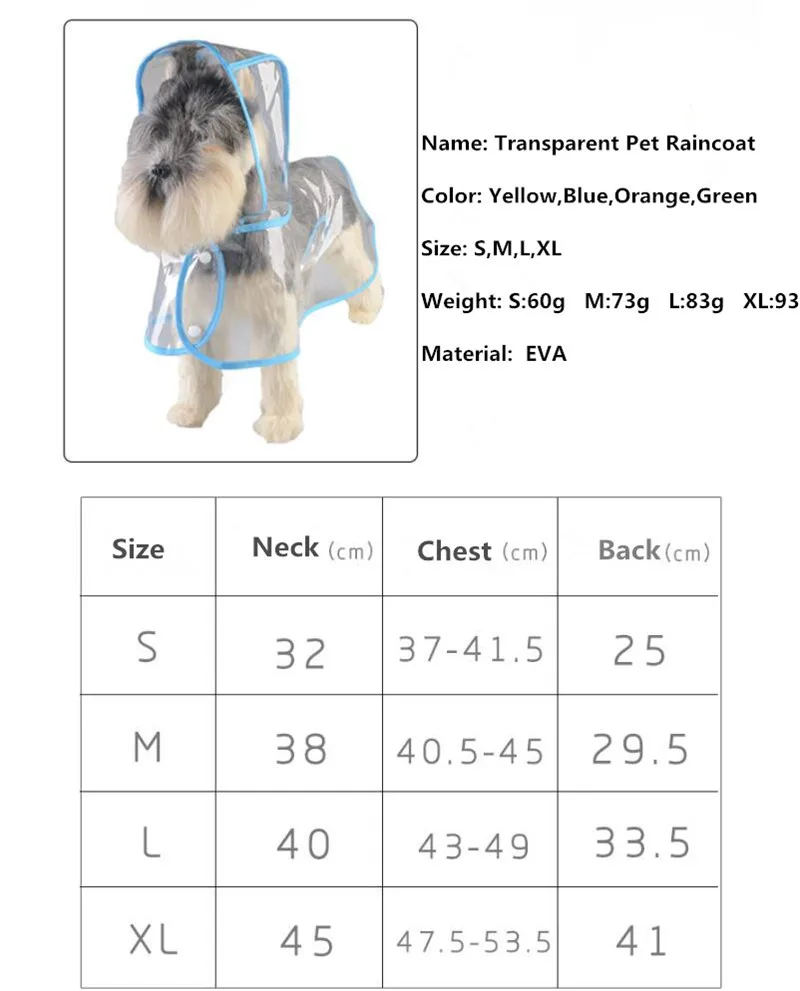 Name: Transparent Pet Raincoat

Color: Yellow,Blue,Orange,Green

Size: S,M,L,XL

Weight: S:60g M:73g L:83g XL:93

Material: EVA

| Size | Neck (cm) | Chest (cm) | Back(cm) |
|---|---|---|---|
| S | 32 | 37-41.5 | 25 |
| M | 38 | 40.5-45 | 29.5 |
| L | 40 | 43-49 | 33.5 |
| XL | 45 | 47.5-53.5 | 41 |